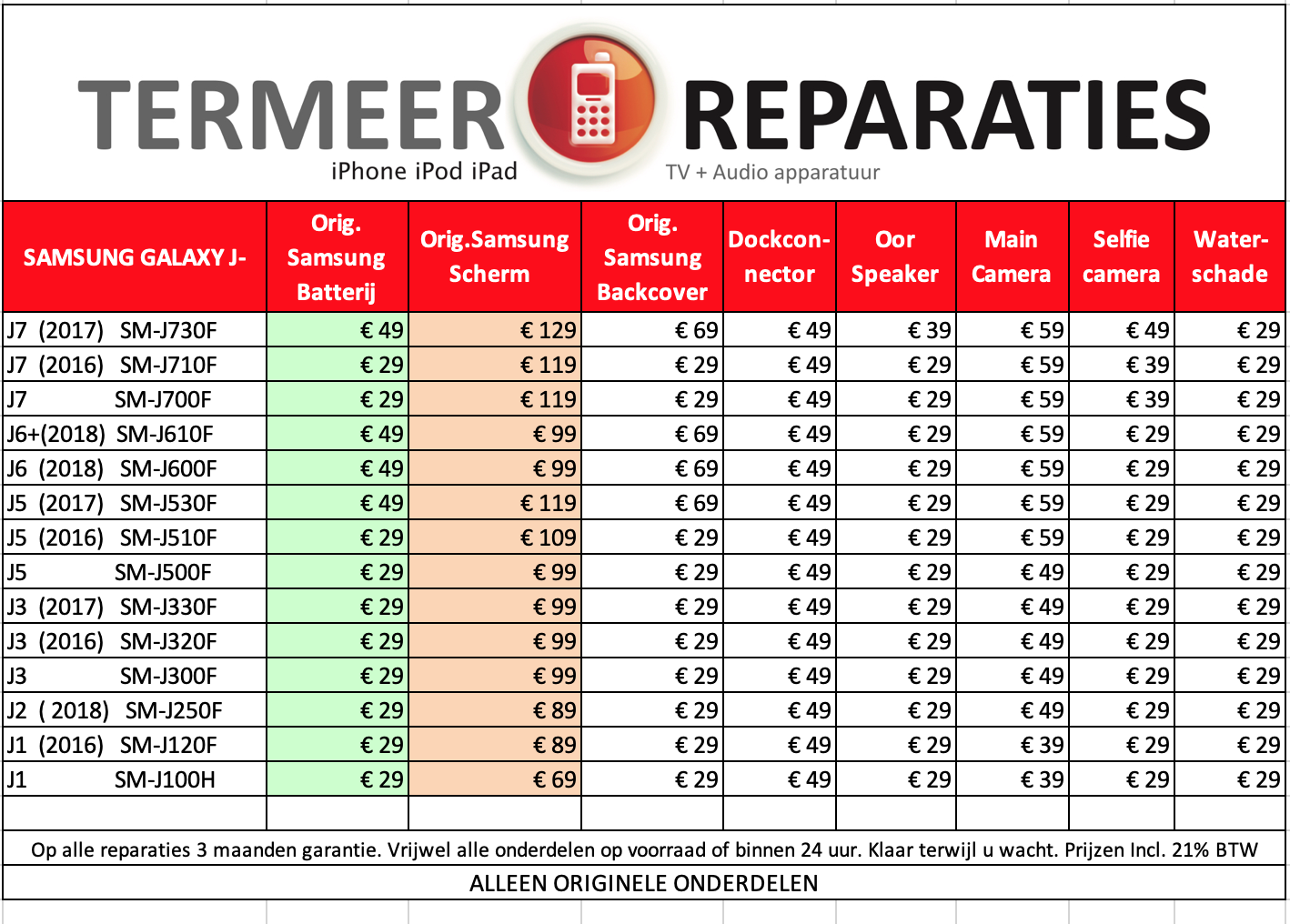 TERMEER REPARATIES
iPhone iPod iPad
TV + Audio apparatuur

| SAMSUNG GALAXY J- | Orig. Samsung Batterij | Orig.Samsung Scherm | Orig. Samsung Backcover | Dockconnector | Oor Speaker | Main Camera | Selfie camera | Waterschade |
|---|---|---|---|---|---|---|---|---|
| J7 (2017) SM-J730F | € 49 | € 129 | € 69 | € 49 | € 39 | € 59 | € 49 | € 29 |
| J7 (2016) SM-J710F | € 29 | € 119 | € 29 | € 49 | € 29 | € 59 | € 39 | € 29 |
| J7 SM-J700F | € 29 | € 119 | € 29 | € 49 | € 29 | € 59 | € 39 | € 29 |
| J6+(2018) SM-J610F | € 49 | € 99 | € 69 | € 49 | € 29 | € 59 | € 29 | € 29 |
| J6 (2018) SM-J600F | € 49 | € 99 | € 69 | € 49 | € 29 | € 59 | € 29 | € 29 |
| J5 (2017) SM-J530F | € 49 | € 119 | € 69 | € 49 | € 29 | € 59 | € 29 | € 29 |
| J5 (2016) SM-J510F | € 29 | € 109 | € 29 | € 49 | € 29 | € 59 | € 29 | € 29 |
| J5 SM-J500F | € 29 | € 99 | € 29 | € 49 | € 29 | € 49 | € 29 | € 29 |
| J3 (2017) SM-J330F | € 29 | € 99 | € 29 | € 49 | € 29 | € 49 | € 29 | € 29 |
| J3 (2016) SM-J320F | € 29 | € 99 | € 29 | € 49 | € 29 | € 49 | € 29 | € 29 |
| J3 SM-J300F | € 29 | € 99 | € 29 | € 49 | € 29 | € 49 | € 29 | € 29 |
| J2 ( 2018) SM-J250F | € 29 | € 89 | € 29 | € 49 | € 29 | € 49 | € 29 | € 29 |
| J1 (2016) SM-J120F | € 29 | € 89 | € 29 | € 49 | € 29 | € 39 | € 29 | € 29 |
| J1 SM-J100H | € 29 | € 69 | € 29 | € 49 | € 29 | € 39 | € 29 | € 29 |

Op alle reparaties 3 maanden garantie. Vrijwel alle onderdelen op voorraad of binnen 24 uur. Klaar terwijl u wacht. Prijzen Incl. 21% BTW

ALLEEN ORIGINELE ONDERDELEN